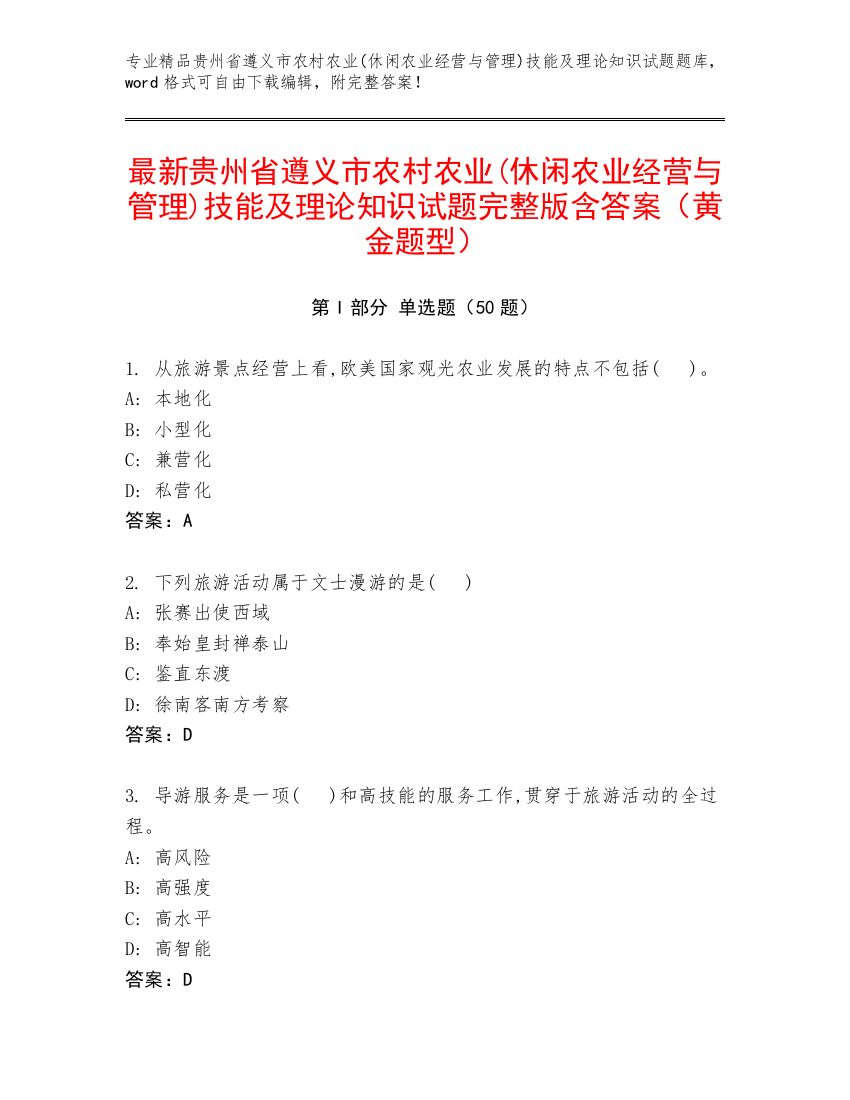 专业精品贵州省遵义市农村农业(休闲农业经营与管理)技能及理论知识试题题库，word 格式可自由下载编辑，附完整答案！

最新贵州省遵义市农村农业(休闲农业经营与管理)技能及理论知识试题完整版含答案（黄金题型）

第 I 部分 单选题（50 题）

1. 从旅游景点经营上看,欧美国家观光农业发展的特点不包括(　　)。
A: 本地化
B: 小型化
C: 兼营化
D: 私营化
答案：A

2. 下列旅游活动属于文士漫游的是(　　)
A: 张赛出使西域
B: 奉始皇封禅泰山
C: 鉴直东渡
D: 徐南客南方考察
答案：D

3. 导游服务是一项(　　)和高技能的服务工作,贯穿于旅游活动的全过程。
A: 高风险
B: 高强度
C: 高水平
D: 高智能
答案：D